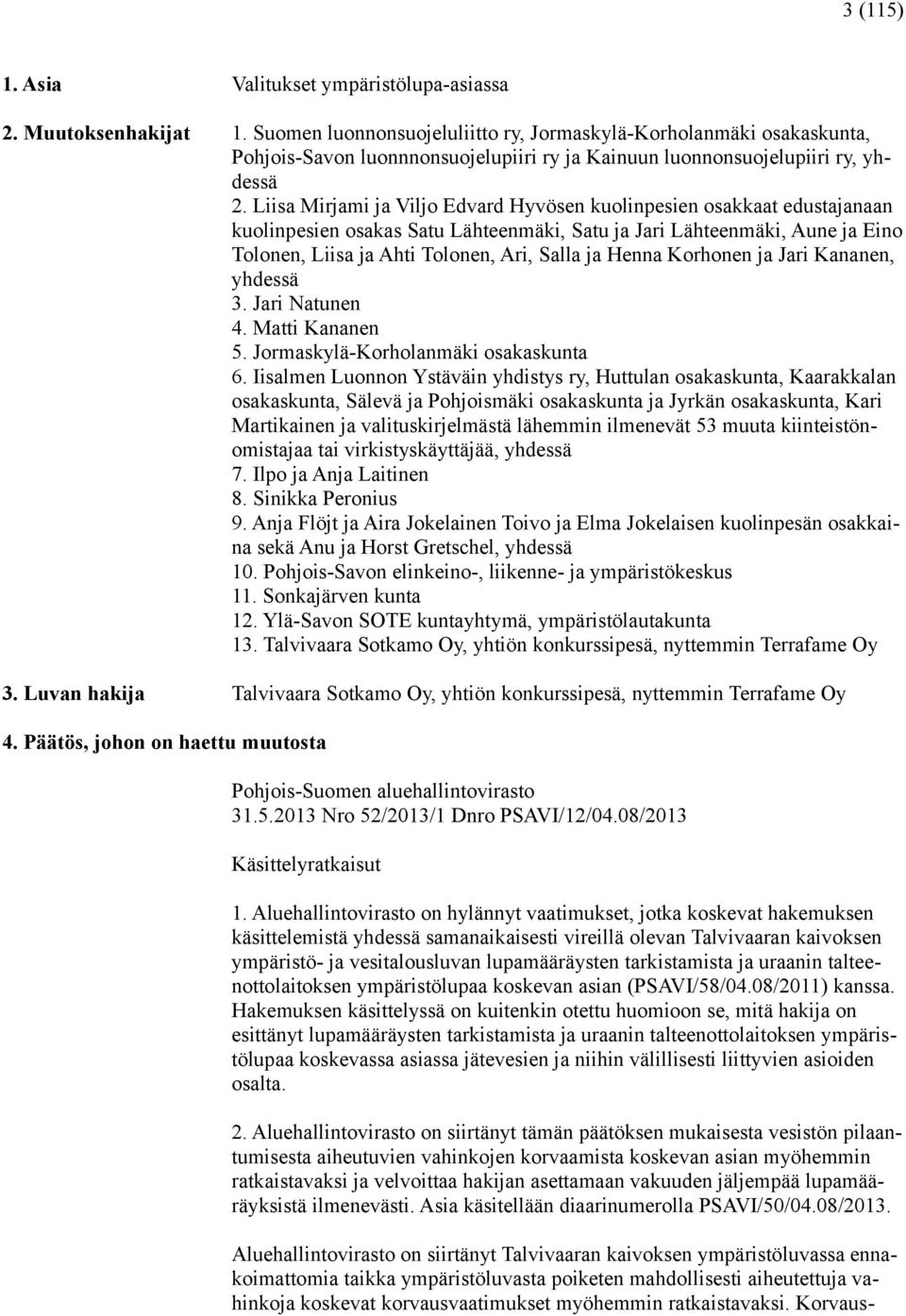 3 (115)

1. Asia

Valitukset ympäristölupa-asiassa

2. Muutoksenhakijat

1. Suomen luonnonsuojeluliitto ry, Jormaskylä-Korholanmäki osakaskunta, Pohjois-Savon luonnnonsuojelupiiri ry ja Kainuun luonnonsuojelupiiri ry, yhdessä
2. Liisa Mirjami ja Viljo Edvard Hyvösen kuolinpesien osakkaat edustajanaan kuolinpesien osakas Satu Lähteenmäki, Satu ja Jari Lähteenmäki, Aune ja Eino Tolonen, Liisa ja Ahti Tolonen, Ari, Salla ja Henna Korhonen ja Jari Kananen, yhdessä
3. Jari Natunen
4. Matti Kananen
5. Jormaskylä-Korholanmäki osakaskunta
6. Iisalmen Luonnon Ystäväin yhdistys ry, Huttulan osakaskunta, Kaarakkalan osakaskunta, Sälevä ja Pohjoismäki osakaskunta ja Jyrkän osakaskunta, Kari Martikainen ja valituskirjelmästä lähemmin ilmenevät 53 muuta kiinteistönomistajaa tai virkistyskäyttäjää, yhdessä
7. Ilpo ja Anja Laitinen
8. Sinikka Peronius
9. Anja Flöjt ja Aira Jokelainen Toivo ja Elma Jokelaisen kuolinpesän osakkaina sekä Anu ja Horst Gretschel, yhdessä
10. Pohjois-Savon elinkeino-, liikenne- ja ympäristökeskus
11. Sonkajärven kunta
12. Ylä-Savon SOTE kuntayhtymä, ympäristölautakunta
13. Talvivaara Sotkamo Oy, yhtiön konkurssipesä, nyttemmin Terrafame Oy

3. Luvan hakija

Talvivaara Sotkamo Oy, yhtiön konkurssipesä, nyttemmin Terrafame Oy

4. Päätös, johon on haettu muutosta

Pohjois-Suomen aluehallintovirasto
31.5.2013 Nro 52/2013/1 Dnro PSAVI/12/04.08/2013

Käsittelyratkaisut

1. Aluehallintovirasto on hylännyt vaatimukset, jotka koskevat hakemuksen käsittelemistä yhdessä samanaikaisesti vireillä olevan Talvivaaran kaivoksen ympäristö- ja vesitalousluvan lupamääräysten tarkistamista ja uraanin talteenottolaitoksen ympäristölupaa koskevan asian (PSAVI/58/04.08/2011) kanssa. Hakemuksen käsittelyssä on kuitenkin otettu huomioon se, mitä hakija on esittänyt lupamääräysten tarkistamista ja uraanin talteenottolaitoksen ympäristölupaa koskevassa asiassa jätevesien ja niihin välillisesti liittyvien asioiden osalta.

2. Aluehallintovirasto on siirtänyt tämän päätöksen mukaisesta vesistön pilaantumisesta aiheutuvien vahinkojen korvaamista koskevan asian myöhemmin ratkaistavaksi ja velvoittaa hakijan asettamaan vakuuden jäljempää lupamääräyksistä ilmenevästi. Asia käsitellään diaarinumerolla PSAVI/50/04.08/2013.

Aluehallintovirasto on siirtänyt Talvivaaran kaivoksen ympäristöluvassa ennakoimattomia taikka ympäristöluvasta poiketen mahdollisesti aiheutettuja vahinkoja koskevat korvausvaatimukset myöhemmin ratkaistavaksi. Korvaus-